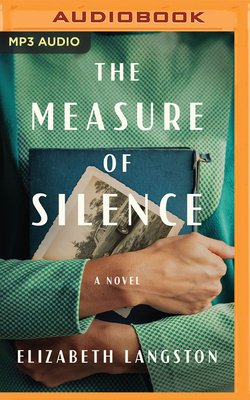 AUDIOBOOK

MP3 AUDIO

THE MEASURE OF SILENCE

A NOVEL

ELIZABETH LANGSTON